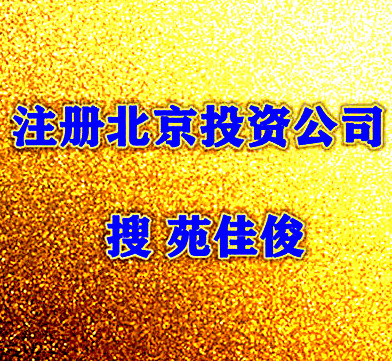 注册北京投资公司

搜 苑佳俊